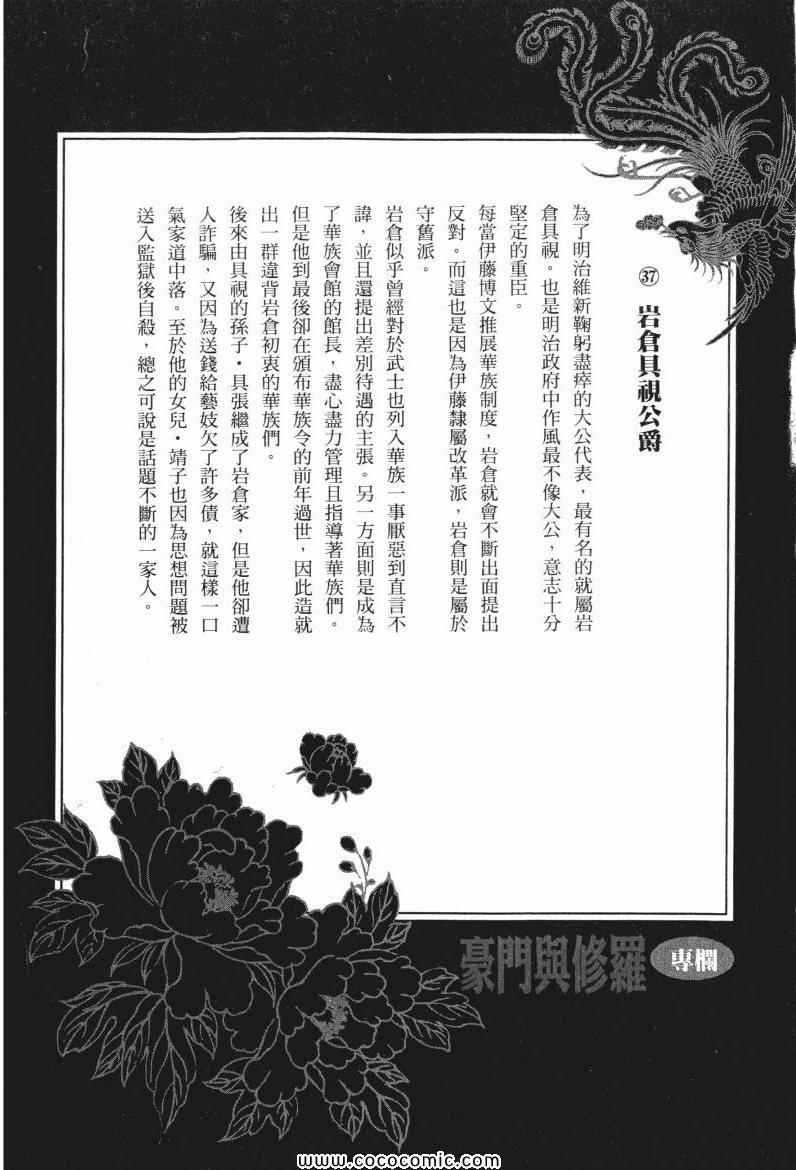 ㊲ 岩倉具視公爵

為了明治維新鞠躬盡瘁的大公代表，最有名的就屬岩倉具視。也是明治政府中作風最不像大公，意志十分堅定的重臣。

每當伊藤博文推展華族制度，岩倉就會不斷出面提出反對。而這也是因為伊藤隸屬改革派，岩倉則是屬於守舊派。

岩倉似乎曾經對於武士也列入華族一事厭惡到直言不諱，並且還提出差別待遇的主張。另一方面則是成為了華族會館的館長，盡心盡力管理且指導著華族們。但是他到最後卻在頒布華族令的前年過世，因此造就出一群違背岩倉初衷的華族們。

後來由具視的孫子・具張繼成了岩倉家，但是他卻遭人詐騙，又因為送錢給藝妓欠了許多債，就這樣一口氣家道中落。至於他的女兒・靖子也因為思想問題被送入監獄後自殺，總之可說是話題不斷的一家人。

豪門與修羅 專欄

www.cococomic.com